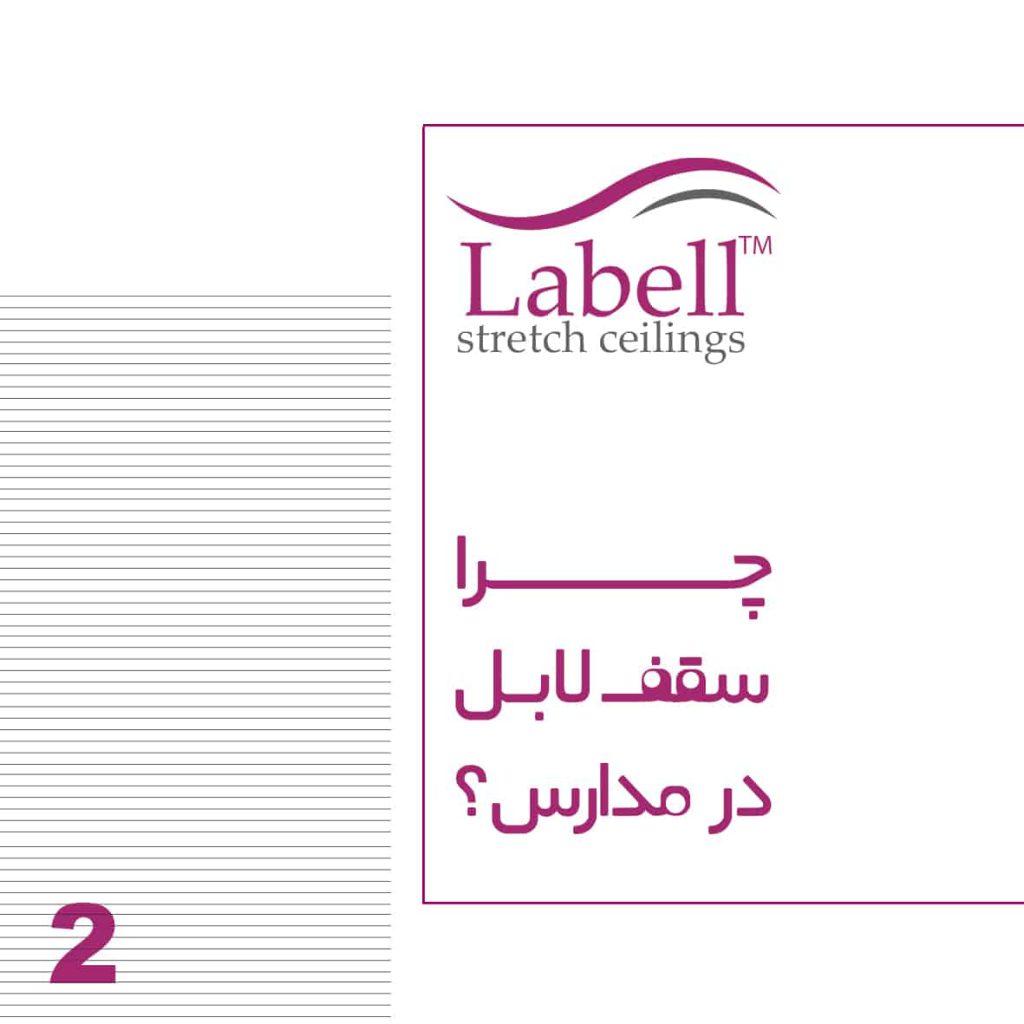 Labell™
stretch ceilings

چرا
سقف لابل
در مدارس؟

2